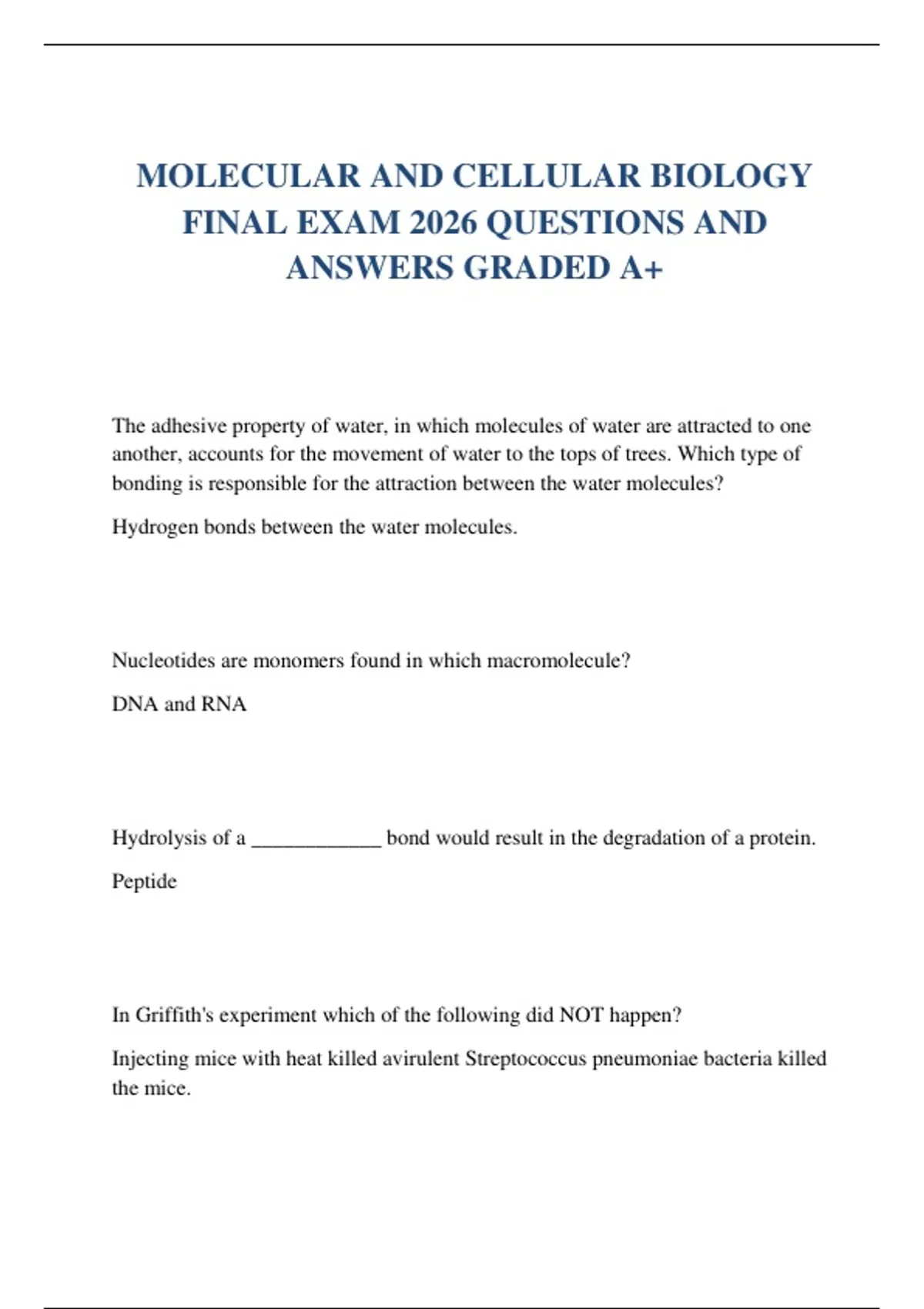 MOLECULAR AND CELLULAR BIOLOGY FINAL EXAM 2026 QUESTIONS AND ANSWERS GRADED A+

The adhesive property of water, in which molecules of water are attracted to one another, accounts for the movement of water to the tops of trees. Which type of bonding is responsible for the attraction between the water molecules?

Hydrogen bonds between the water molecules.

Nucleotides are monomers found in which macromolecule?

DNA and RNA

Hydrolysis of a ____________ bond would result in the degradation of a protein.

Peptide

In Griffith's experiment which of the following did NOT happen?

Injecting mice with heat killed avirulent Streptococcus pneumoniae bacteria killed the mice.